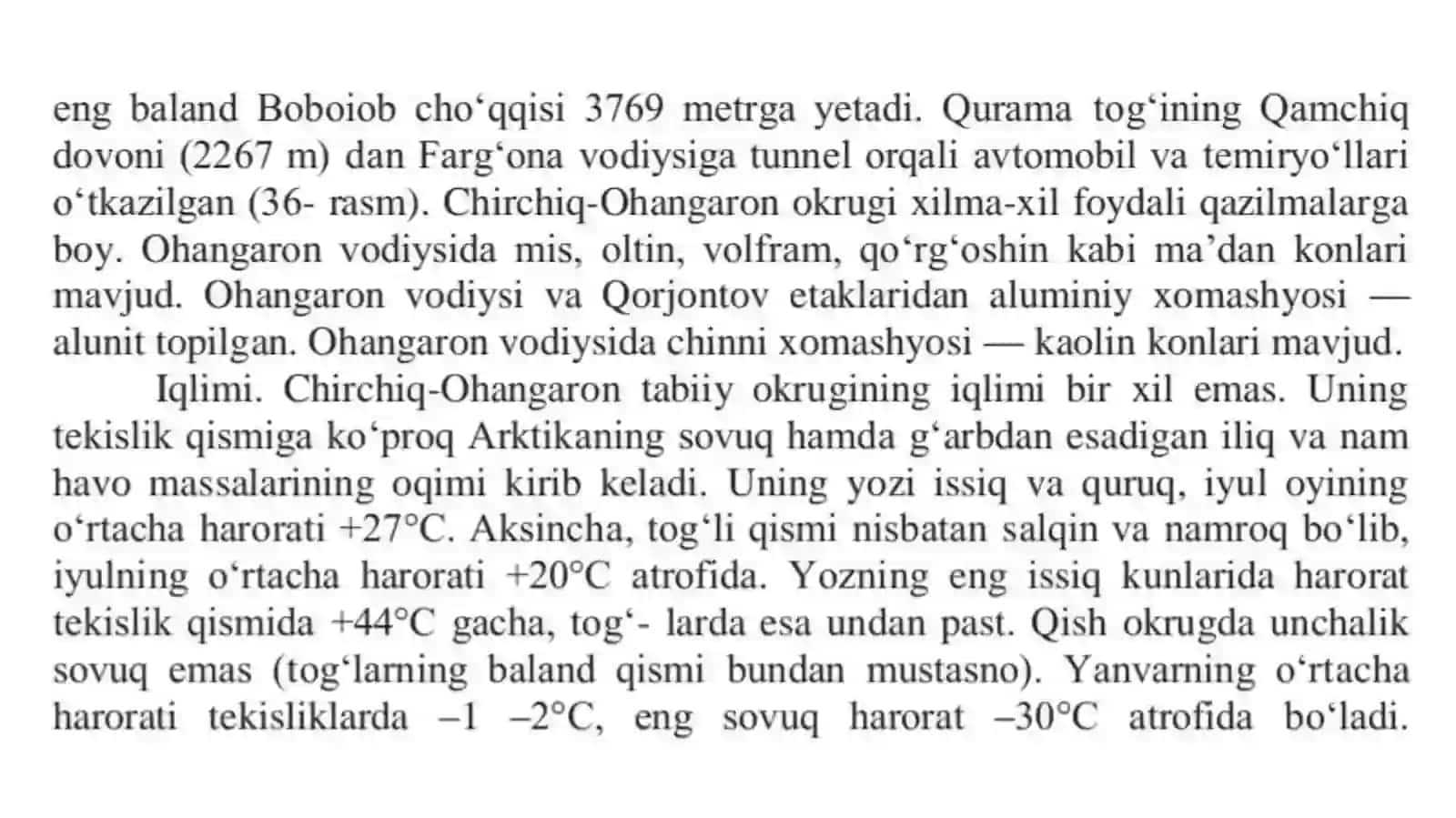 eng baland Boboiob cho‘qqisi 3769 metrga yetadi. Qurama tog‘ining Qamchiq dovoni (2267 m) dan Farg‘ona vodiysiga tunnel orqali avtomobil va temiryo‘llari o‘tkazilgan (36- rasm). Chirchiq-Ohangaron okrugi xilma-xil foydali qazilmalarga boy. Ohangaron vodiysida mis, oltin, volfram, qo‘rg‘oshin kabi ma’dan konlari mavjud. Ohangaron vodiysi va Qorjontov etaklaridan aluminiy xomashyosi — alunit topilgan. Ohangaron vodiysida chinni xomashyosi — kaolin konlari mavjud.

Iqlimi. Chirchiq-Ohangaron tabiiy okrugining iqlimi bir xil emas. Uning tekislik qismiga ko‘proq Arktikaning sovuq hamda g‘arbdan esadigan iliq va nam havo massalarining oqimi kirib keladi. Uning yozi issiq va quruq, iyul oyining o‘rtacha harorati +27°C. Aksincha, tog‘li qismi nisbatan salqin va namroq bo‘lib, iyulning o‘rtacha harorati +20°C atrofida. Yozning eng issiq kunlarida harorat tekislik qismida +44°C gacha, tog‘- larda esa undan past. Qish okrugda unchalik sovuq emas (tog‘larning baland qismi bundan mustasno). Yanvarning o‘rtacha harorati tekisliklarda –1 –2°C, eng sovuq harorat –30°C atrofida bo‘ladi.